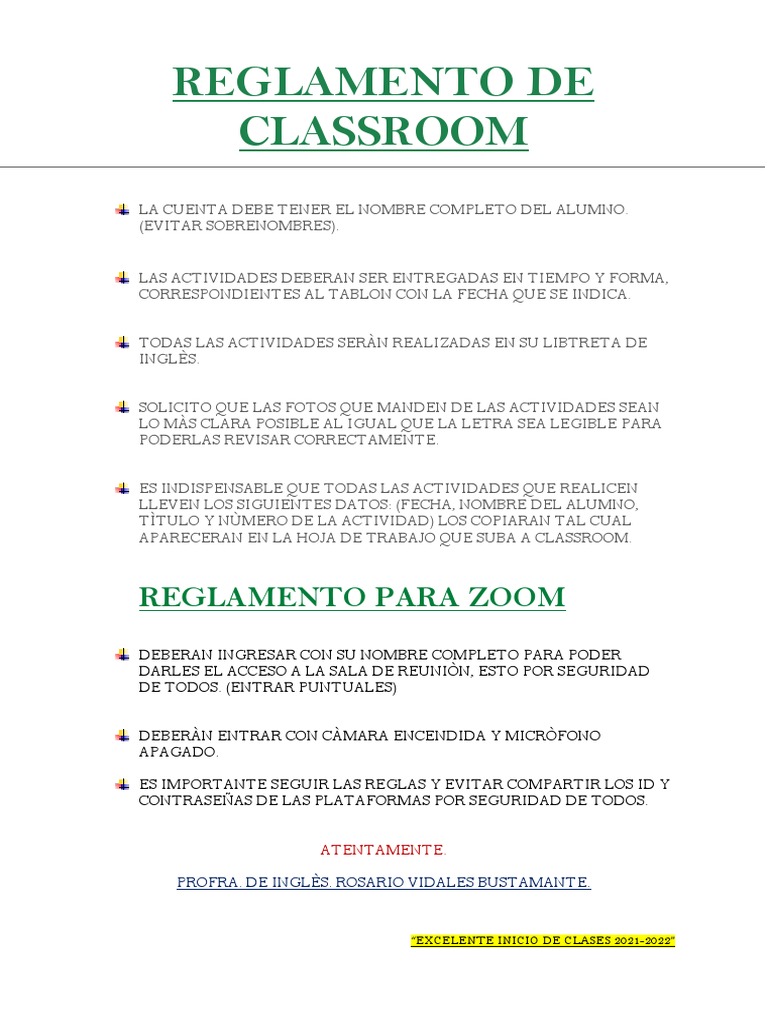 REGLAMENTO DE CLASSROOM

LA CUENTA DEBE TENER EL NOMBRE COMPLETO DEL ALUMNO. (EVITAR SOBRENOMBRES).

LAS ACTIVIDADES DEBERAN SER ENTREGADAS EN TIEMPO Y FORMA, CORRESPONDIENTES AL TABLON CON LA FECHA QUE SE INDICA.

TODAS LAS ACTIVIDADES SERÀN REALIZADAS EN SU LIBTRETA DE INGLÈS.

SOLICITO QUE LAS FOTOS QUE MANDEN DE LAS ACTIVIDADES SEAN LO MÀS CLARA POSIBLE AL IGUAL QUE LA LETRA SEA LEGIBLE PARA PODERLAS REVISAR CORRECTAMENTE.

ES INDISPENSABLE QUE TODAS LAS ACTIVIDADES QUE REALICEN LLEVEN LOS SIGUIENTES DATOS: (FECHA, NOMBRE DEL ALUMNO, TÌTULO Y NÙMERO DE LA ACTIVIDAD) LOS COPIARAN TAL CUAL APARECERAN EN LA HOJA DE TRABAJO QUE SUBA A CLASSROOM.

REGLAMENTO PARA ZOOM

DEBERAN INGRESAR CON SU NOMBRE COMPLETO PARA PODER DARLES EL ACCESO A LA SALA DE REUNIÒN, ESTO POR SEGURIDAD DE TODOS. (ENTRAR PUNTUALES)

DEBERÀN ENTRAR CON CÀMARA ENCENDIDA Y MICRÒFONO APAGADO.

ES IMPORTANTE SEGUIR LAS REGLAS Y EVITAR COMPARTIR LOS ID Y CONTRASEÑAS DE LAS PLATAFORMAS POR SEGURIDAD DE TODOS.

ATENTAMENTE.

PROFRA. DE INGLÈS. ROSARIO VIDALES BUSTAMANTE.

"EXCELENTE INICIO DE CLASES 2021-2022"